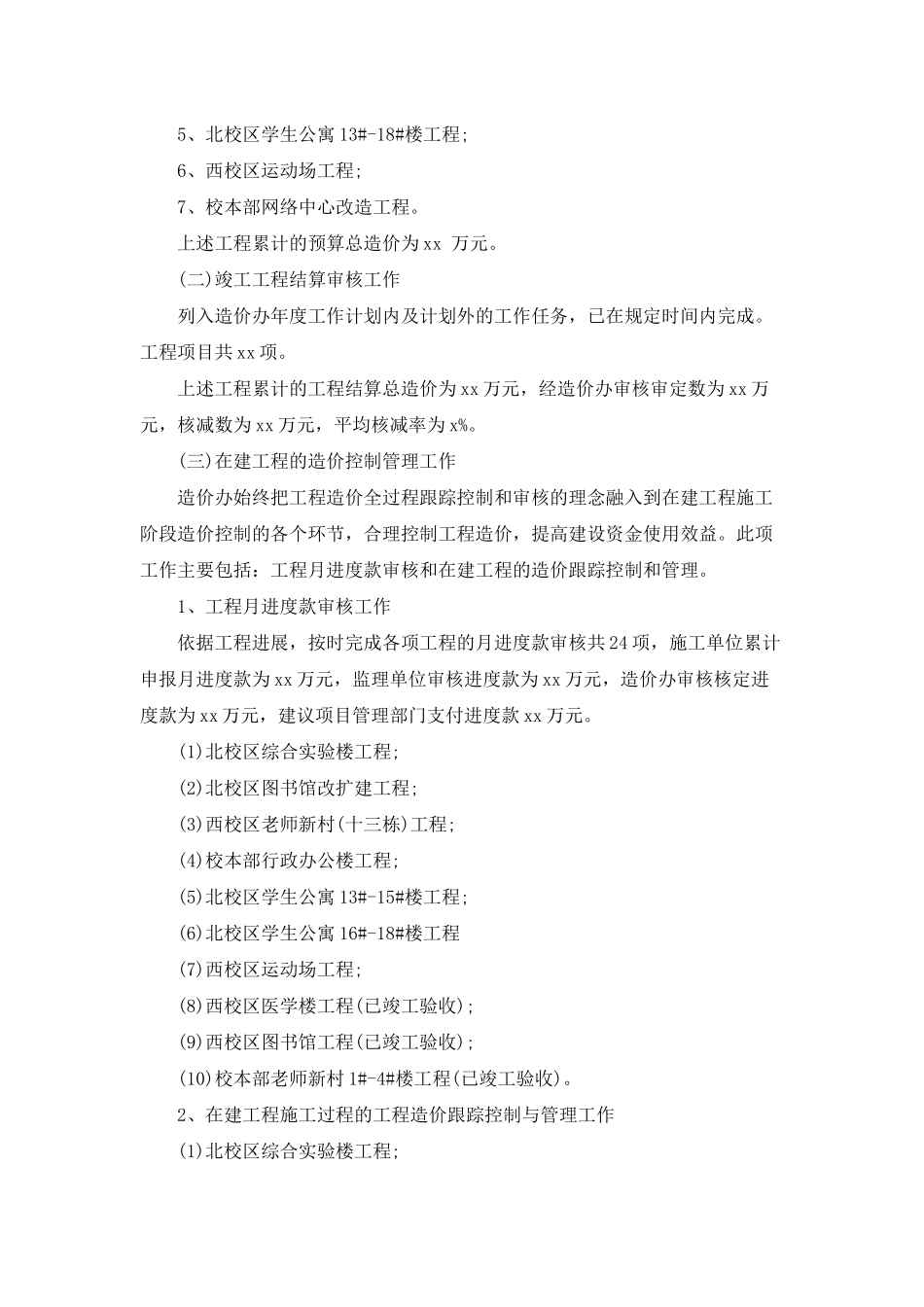 5、北校区学生公寓 13#-18#楼工程;

6、西校区运动场工程;

7、校本部网络中心改造工程。

上述工程累计的预算总造价为 xx 万元。

(二)竣工工程结算审核工作

列入造价办年度工作计划内及计划外的工作任务，已在规定时间内完成。工程项目共 xx 项。

上述工程累计的工程结算总造价为 xx 万元，经造价办审核审定数为 xx 万元，核减数为 xx 万元，平均核减率为 x%。

(三)在建工程的造价控制管理工作

造价办始终把工程造价全过程跟踪控制和审核的理念融入到在建工程施工阶段造价控制的各个环节，合理控制工程造价，提高建设资金使用效益。此项工作主要包括：工程月进度款审核和在建工程的造价跟踪控制和管理。

1、工程月进度款审核工作

依据工程进展，按时完成各项工程的月进度款审核共 24 项，施工单位累计申报月进度款为 xx 万元，监理单位审核进度款为 xx 万元，造价办审核核定进度款为 xx 万元，建议项目管理部门支付进度款 xx 万元。

(1)北校区综合实验楼工程;

(2)北校区图书馆改扩建工程;

(3)西校区老师新村(十三栋)工程;

(4)校本部行政办公楼工程;

(5)北校区学生公寓 13#-15#楼工程;

(6)北校区学生公寓 16#-18#楼工程

(7)西校区运动场工程;

(8)西校区医学楼工程(已竣工验收);

(9)西校区图书馆工程(已竣工验收);

(10)校本部老师新村 1#-4#楼工程(已竣工验收)。

2、在建工程施工过程的工程造价跟踪控制与管理工作

(1)北校区综合实验楼工程;